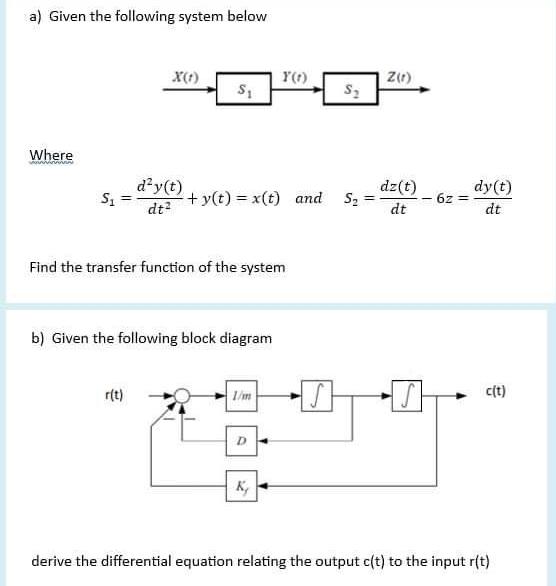 a) Given the following system below

$X(t)$ $S_1$ $Y(t)$ $S_2$ $Z(t)$

Where

$S_1 = \frac{d^2y(t)}{dt^2} + y(t) = x(t)$ and $S_2 = \frac{dz(t)}{dt} - 6z = \frac{dy(t)}{dt}$

Find the transfer function of the system

b) Given the following block diagram

r(t) $1/m$ $\int$ $\int$ c(t)

$-$ $-$

$D$

$K_f$

derive the differential equation relating the output c(t) to the input r(t)